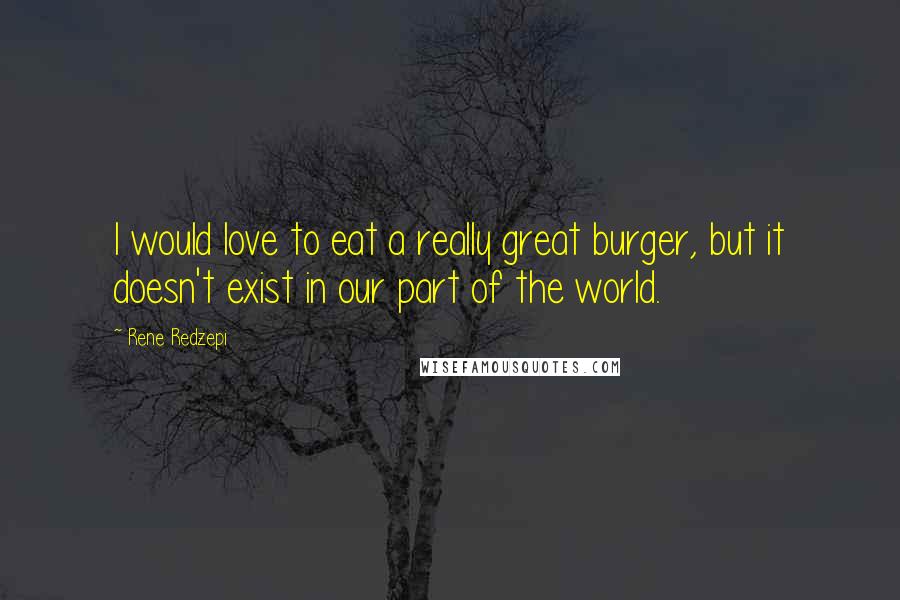 I would love to eat a really great burger, but it doesn't exist in our part of the world.

~ Rene Redzepi

WISEFAMOUSQUOTES.COM